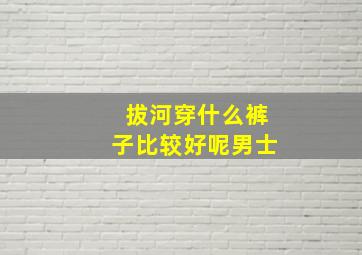 拔河穿什么裤子比较好呢男士